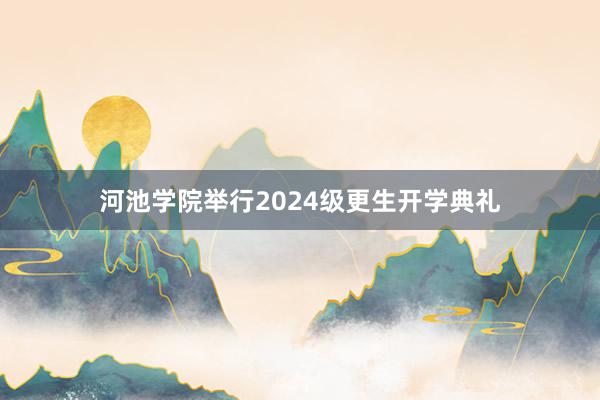 河池学院举行2024级更生开学典礼